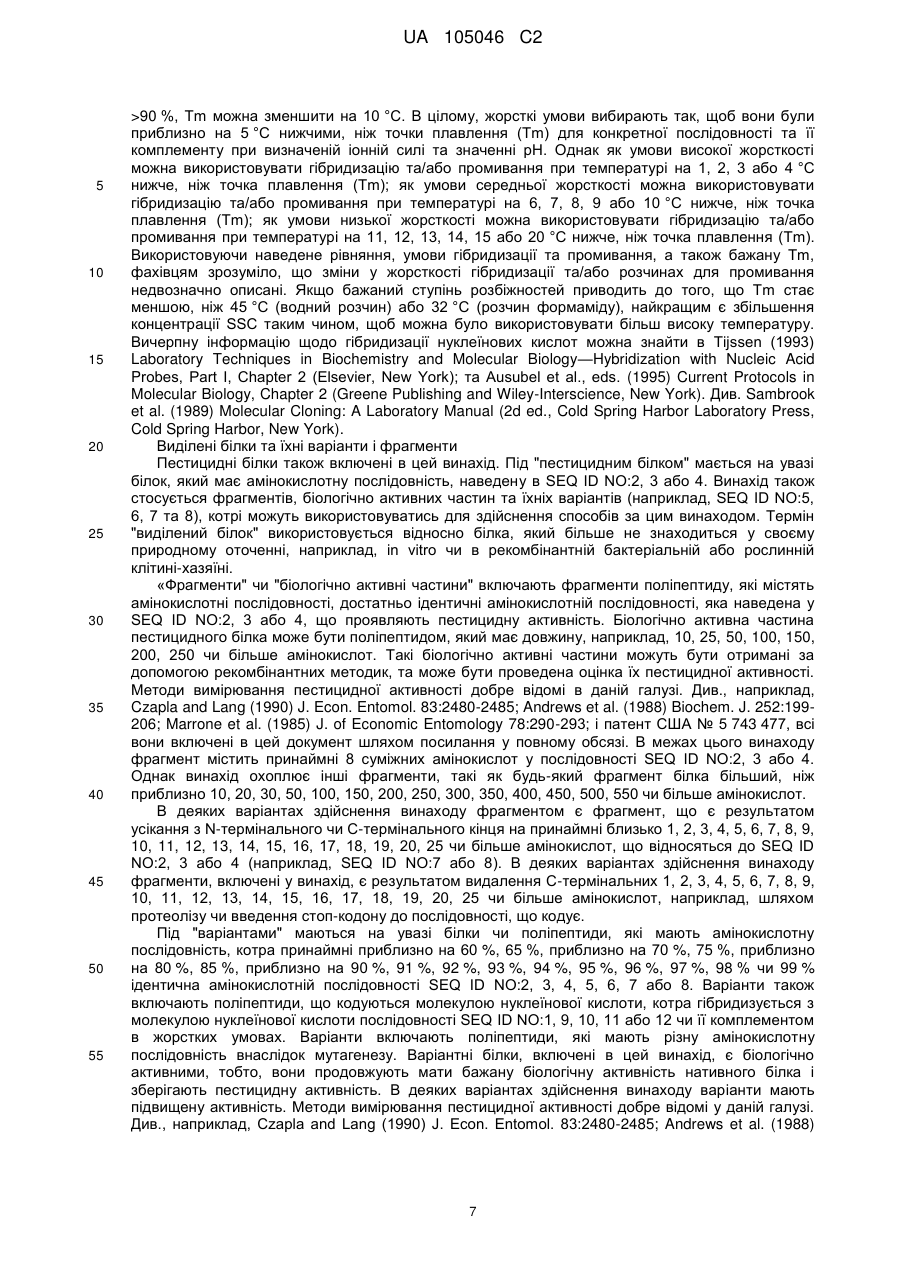 UA 105046 C2

>90 %, Tm можна зменшити на 10 °C. В цілому, жорсткі умови вибирають так, щоб вони були приблизно на 5 °C нижчими, ніж точки плавлення (Tm) для конкретної послідовності та її комплементу при визначеній іонній силі та значенні pH. Однак як умови високої жорсткості можна використовувати гібридизацію та/або промивання при температурі на 1, 2, 3 або 4 °C нижче, ніж точка плавлення (Tm); як умови середньої жорсткості можна використовувати гібридизацію та/або промивання при температурі на 6, 7, 8, 9 або 10 °C нижче, ніж точка плавлення (Tm); як умови низької жорсткості можна використовувати гібридизацію та/або промивання при температурі на 11, 12, 13, 14, 15 або 20 °C нижче, ніж точка плавлення (Tm). Використовуючи наведене рівняння, умови гібридизації та промивання, а також бажану Tm, фахівцям зрозуміло, що зміни у жорсткості гібридизації та/або розчинах для промивання недвозначно описані. Якщо бажаний ступінь розбіжностей приводить до того, що Tm стає меншою, ніж 45 °C (водний розчин) або 32 °C (розчин формаміду), найкращим є збільшення концентрації SSC таким чином, щоб можна було використовувати більш високу температуру. Вичерпну інформацію щодо гібридизації нуклеїнових кислот можна знайти в Tijssen (1993) Laboratory Techniques in Biochemistry and Molecular Biology—Hybridization with Nucleic Acid Probes, Part I, Chapter 2 (Elsevier, New York); та Ausubel et al., eds. (1995) Current Protocols in Molecular Biology, Chapter 2 (Greene Publishing and Wiley-Interscience, New York). Див. Sambrook et al. (1989) Molecular Cloning: A Laboratory Manual (2d ed., Cold Spring Harbor Laboratory Press, Cold Spring Harbor, New York).

Виділені білки та їхні варіанти і фрагменти

Пестицидні білки також включені в цей винахід. Під "пестицидним білком" мається на увазі білок, який має амінокислотну послідовність, наведену в SEQ ID NO:2, 3 або 4. Винахід також стосується фрагментів, біологічно активних частин та їхніх варіантів (наприклад, SEQ ID NO:5, 6, 7 та 8), котрі можуть використовуватись для здійснення способів за цим винаходом. Термін "виділений білок" використовується відносно білка, який більше не знаходиться у своєму природному оточенні, наприклад, in vitro чи в рекомбінантній бактеріальній або рослинній клітині-хазяїні.

«Фрагменти" чи "біологічно активні частини" включають фрагменти поліпептиду, які містять амінокислотні послідовності, достатньо ідентичні амінокислотній послідовності, яка наведена у SEQ ID NO:2, 3 або 4, що проявляють пестицидну активність. Біологічно активна частина пестицидного білка може бути поліпептидом, який має довжину, наприклад, 10, 25, 50, 100, 150, 200, 250 чи більше амінокислот. Такі біологічно активні частини можуть бути отримані за допомогою рекомбінантних методик, та може бути проведена оцінка їх пестицидної активності. Методи вимірювання пестицидної активності добре відомі в даній галузі. Див., наприклад, Czapla and Lang (1990) J. Econ. Entomol. 83:2480-2485; Andrews et al. (1988) Biochem. J. 252:199-206; Marrone et al. (1985) J. of Economic Entomology 78:290-293; і патент США № 5 743 477, всі вони включені в цей документ шляхом посилання у повному обсязі. В межах цього винаходу фрагмент містить принаймні 8 суміжних амінокислот у послідовності SEQ ID NO:2, 3 або 4. Однак винахід охоплює інші фрагменти, такі як будь-який фрагмент білка більший, ніж приблизно 10, 20, 30, 50, 100, 150, 200, 250, 300, 350, 400, 450, 500, 550 чи більше амінокислот.

В деяких варіантах здійснення винаходу фрагментом є фрагмент, що є результатом усікання з N-термінального чи C-термінального кінця на принаймні близько 1, 2, 3, 4, 5, 6, 7, 8, 9, 10, 11, 12, 13, 14, 15, 16, 17, 18, 19, 20, 25 чи більше амінокислот, що відносяться до SEQ ID NO:2, 3 або 4 (наприклад, SEQ ID NO:7 або 8). В деяких варіантах здійснення винаходу фрагменти, включені у винахід, є результатом видалення C-термінальних 1, 2, 3, 4, 5, 6, 7, 8, 9, 10, 11, 12, 13, 14, 15, 16, 17, 18, 19, 20, 25 чи більше амінокислот, наприклад, шляхом протеолізу чи введення стоп-кодону до послідовності, що кодує.

Під "варіантами" маються на увазі білки чи поліпептиди, які мають амінокислотну послідовність, котра принаймні приблизно на 60 %, 65 %, приблизно на 70 %, 75 %, приблизно на 80 %, 85 %, приблизно на 90 %, 91 %, 92 %, 93 %, 94 %, 95 %, 96 %, 97 %, 98 % чи 99 % ідентична амінокислотній послідовності SEQ ID NO:2, 3, 4, 5, 6, 7 або 8. Варіанти також включають поліпептиди, що кодуються молекулою нуклеїнової кислоти, котра гібридизується з молекулою нуклеїнової кислоти послідовності SEQ ID NO:1, 9, 10, 11 або 12 чи її комплементом в жорстких умовах. Варіанти включають поліпептиди, які мають різну амінокислотну послідовність внаслідок мутагенезу. Варіантні білки, включені в цей винахід, є біологічно активними, тобто, вони продовжують мати бажану біологічну активність нативного білка і зберігають пестицидну активність. В деяких варіантах здійснення винаходу варіанти мають підвищену активність. Методи вимірювання пестицидної активності добре відомі у даній галузі. Див., наприклад, Czapla and Lang (1990) J. Econ. Entomol. 83:2480-2485; Andrews et al. (1988)

5
10
15
20
25
30
35
40
45
50
55

7